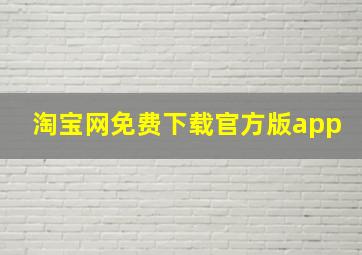 淘宝网免费下载官方版app